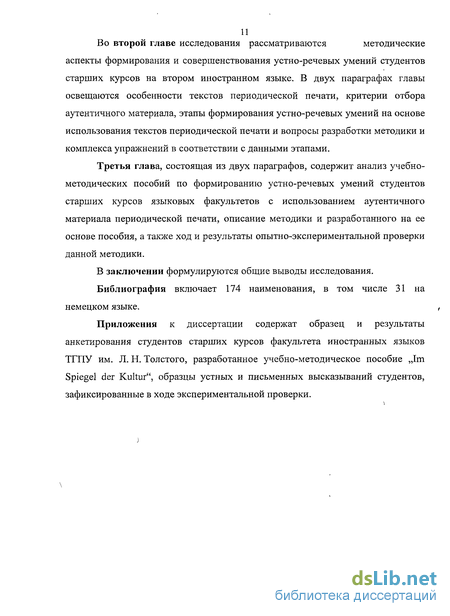 11

Во второй главе исследования рассматриваются методические аспекты формирования и совершенствования устно-речевых умений студентов старших курсов на втором иностранном языке. В двух параграфах главы освещаются особенности текстов периодической печати, критерии отбора аутентичного материала, этапы формирования устно-речевых умений на основе использования текстов периодической печати и вопросы разработки методики и комплекса упражнений в соответствии с данными этапами.

Третья глава, состоящая из двух параграфов, содержит анализ учебно-методических пособий по формированию устно-речевых умений студентов старших курсов языковых факультетов с использованием аутентичного материала периодической печати, описание методики и разработанного на ее основе пособия, а также ход и результаты опытно-экспериментальной проверки данной методики.

В заключении формулируются общие выводы исследования.

Библиография включает 174 наименования, в том числе 31 на немецком языке.

Приложения к диссертации содержат образец и результаты анкетирования студентов старших курсов факультета иностранных языков ТГПУ им. Л. Н. Толстого, разработанное учебно-методическое пособие „Im Spiegel der Kultur“, образцы устных и письменных высказываний студентов, зафиксированные в ходе экспериментальной проверки.

dsLib.net
библиотека диссертаций